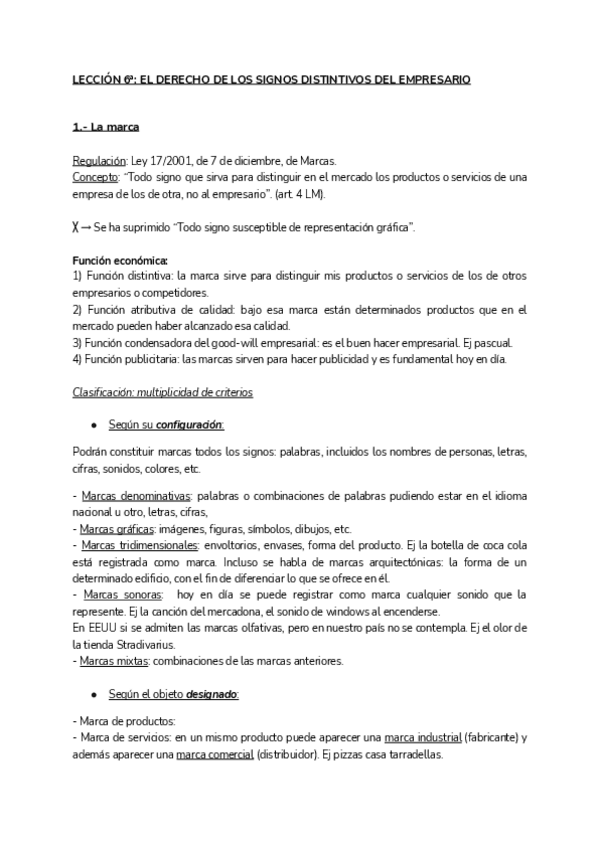 LECCIÓN 6ª: EL DERECHO DE LOS SIGNOS DISTINTIVOS DEL EMPRESARIO

1.- La marca

Regulación: Ley 17/2001, de 7 de diciembre, de Marcas.
Concepto: "Todo signo que sirva para distinguir en el mercado los productos o servicios de una empresa de los de otra, no al empresario". (art. 4 LM).

X → Se ha suprimido "Todo signo susceptible de representación gráfica".

Función económica:
1) Función distintiva: la marca sirve para distinguir mis productos o servicios de los de otros empresarios o competidores.
2) Función atributiva de calidad: bajo esa marca están determinados productos que en el mercado pueden haber alcanzado esa calidad.
3) Función condensadora del good-will empresarial: es el buen hacer empresarial. Ej pascual.
4) Función publicitaria: las marcas sirven para hacer publicidad y es fundamental hoy en día.

Clasificación: multiplicidad de criterios

● Según su configuración:

Podrán constituir marcas todos los signos: palabras, incluidos los nombres de personas, letras, cifras, sonidos, colores, etc.

- Marcas denominativas: palabras o combinaciones de palabras pudiendo estar en el idioma nacional u otro, letras, cifras,
- Marcas gráficas: imágenes, figuras, símbolos, dibujos, etc.
- Marcas tridimensionales: envoltorios, envases, forma del producto. Ej la botella de coca cola está registrada como marca. Incluso se habla de marcas arquitectónicas: la forma de un determinado edificio, con el fin de diferenciar lo que se ofrece en él.
- Marcas sonoras: hoy en día se puede registrar como marca cualquier sonido que la represente. Ej la canción del mercadona, el sonido de windows al encenderse.
En EEUU si se admiten las marcas olfativas, pero en nuestro país no se contempla. Ej el olor de la tienda Stradivarius.
- Marcas mixtas: combinaciones de las marcas anteriores.

● Según el objeto designado:

- Marca de productos:
- Marca de servicios: en un mismo producto puede aparecer una marca industrial (fabricante) y además aparecer una marca comercial (distribuidor). Ej pizzas casa tarradellas.